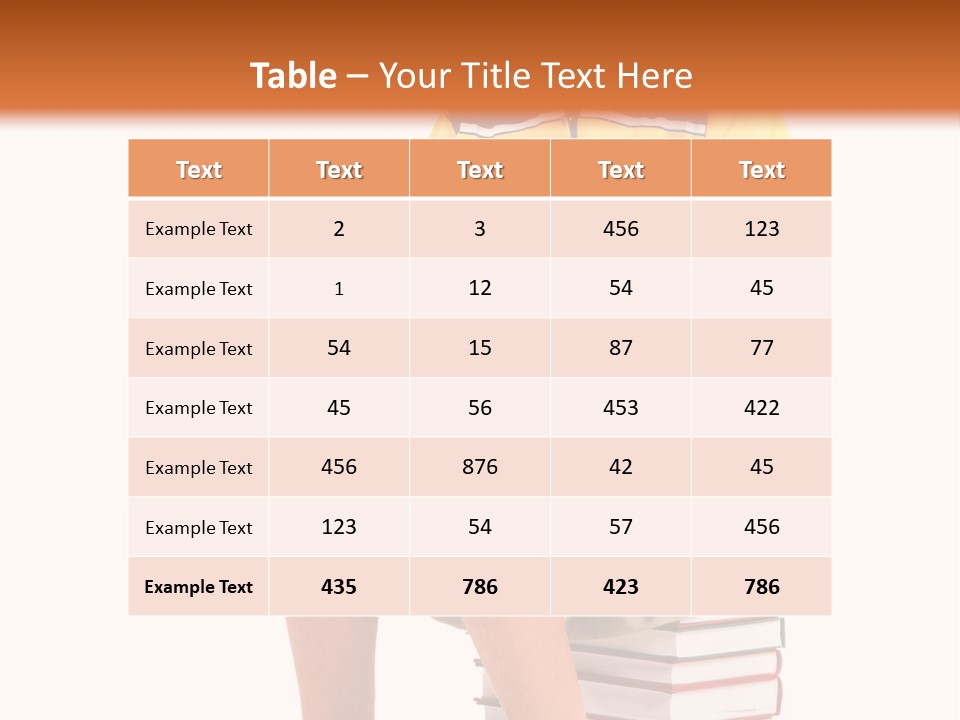 Table – Your Title Text Here

| Text | Text | Text | Text | Text |
|---|---|---|---|---|
| Example Text | 2 | 3 | 456 | 123 |
| Example Text | 1 | 12 | 54 | 45 |
| Example Text | 54 | 15 | 87 | 77 |
| Example Text | 45 | 56 | 453 | 422 |
| Example Text | 456 | 876 | 42 | 45 |
| Example Text | 123 | 54 | 57 | 456 |
| Example Text | 435 | 786 | 423 | 786 |